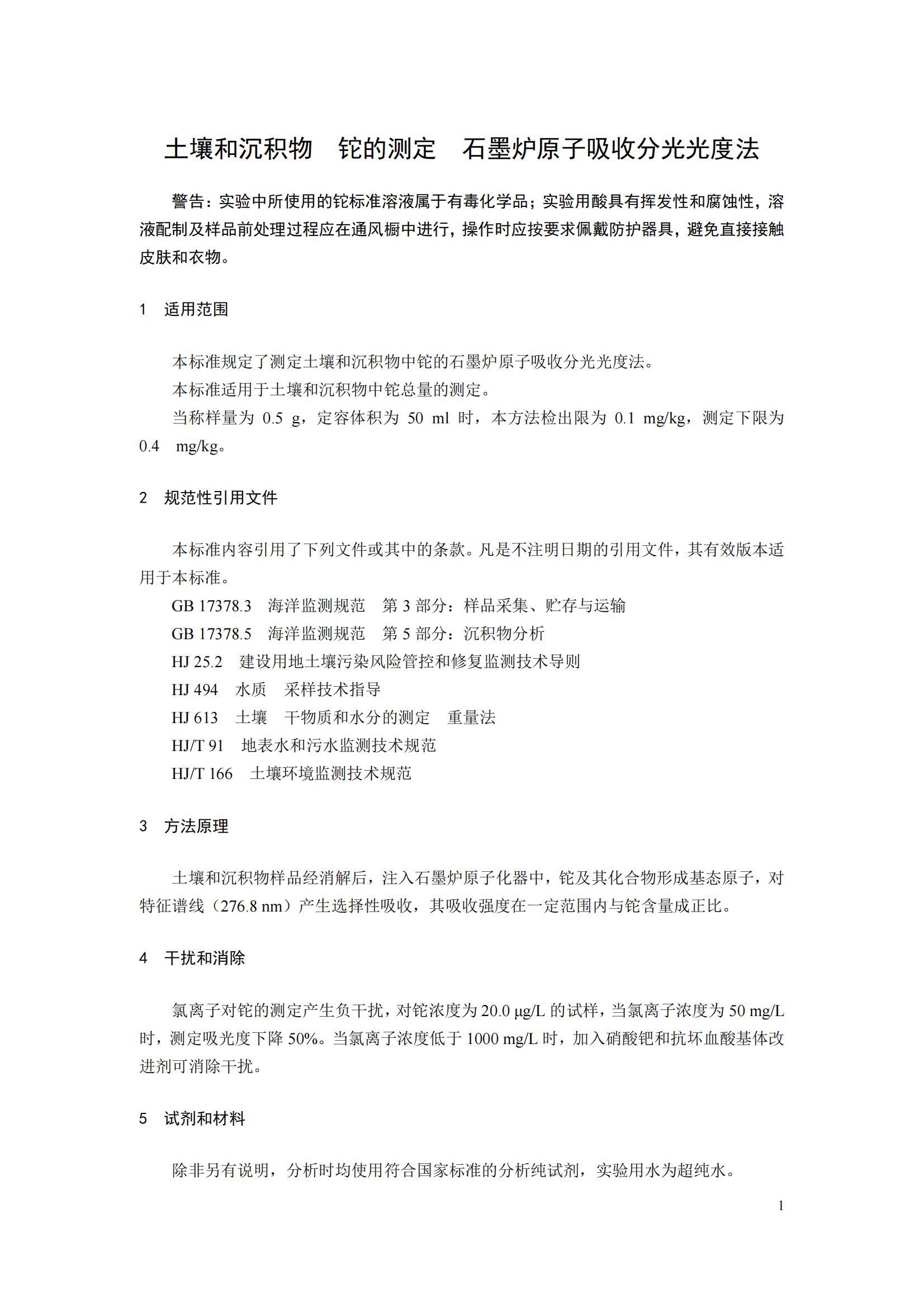 土壤和沉积物　铊的测定　石墨炉原子吸收分光光度法

警告：实验中所使用的铊标准溶液属于有毒化学品；实验用酸具有挥发性和腐蚀性，溶液配制及样品前处理过程应在通风橱中进行，操作时应按要求佩戴防护器具，避免直接接触皮肤和衣物。

1　适用范围

本标准规定了测定土壤和沉积物中铊的石墨炉原子吸收分光光度法。

本标准适用于土壤和沉积物中铊总量的测定。

当称样量为 0.5 g，定容体积为 50 ml 时，本方法检出限为 0.1 mg/kg，测定下限为 0.4 mg/kg。

2　规范性引用文件

本标准内容引用了下列文件或其中的条款。凡是不注明日期的引用文件，其有效版本适用于本标准。

GB 17378.3　海洋监测规范　第 3 部分：样品采集、贮存与运输

GB 17378.5　海洋监测规范　第 5 部分：沉积物分析

HJ 25.2　建设用地土壤污染风险管控和修复监测技术导则

HJ 494　水质　采样技术指导

HJ 613　土壤　干物质和水分的测定　重量法

HJ/T 91　地表水和污水监测技术规范

HJ/T 166　土壤环境监测技术规范

3　方法原理

土壤和沉积物样品经消解后，注入石墨炉原子化器中，铊及其化合物形成基态原子，对特征谱线（276.8 nm）产生选择性吸收，其吸收强度在一定范围内与铊含量成正比。

4　干扰和消除

氯离子对铊的测定产生负干扰，对铊浓度为 20.0 μg/L 的试样，当氯离子浓度为 50 mg/L 时，测定吸光度下降 50%。当氯离子浓度低于 1000 mg/L 时，加入硝酸钯和抗坏血酸基体改进剂可消除干扰。

5　试剂和材料

除非另有说明，分析时均使用符合国家标准的分析纯试剂，实验用水为超纯水。

1